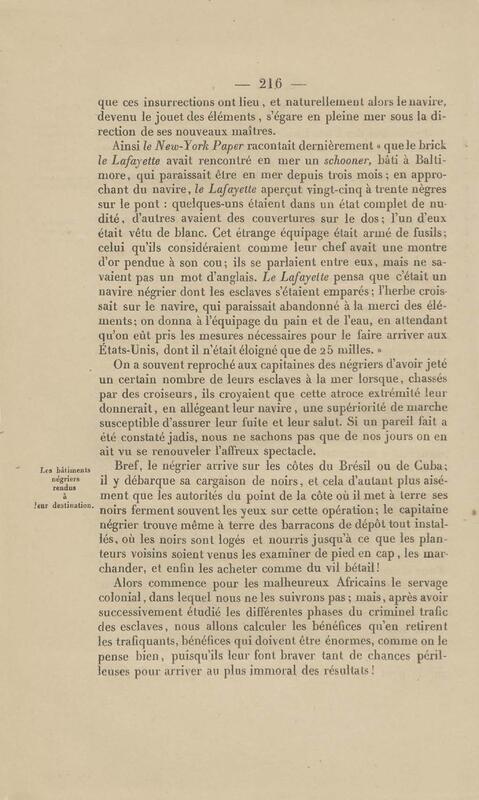 — 216 —

que ces insurrections ont lieu, et naturellement alors le navire, devenu le jouet des éléments, s'égare en pleine mer sous la direction de ses nouveaux maîtres.

Ainsi le New-York Paper racontait dernièrement « que le brick le Lafayette avait rencontré en mer un schooner, bâti à Baltimore, qui paraissait être en mer depuis trois mois; en approchant du navire, le Lafayette aperçut vingt-cinq à trente nègres sur le pont : quelques-uns étaient dans un état complet de nudité, d'autres avaient des couvertures sur le dos; l'un d'eux était vêtu de blanc. Cet étrange équipage était armé de fusils; celui qu'ils considéraient comme leur chef avait une montre d'or pendue à son cou; ils se parlaient entre eux, mais ne savaient pas un mot d'anglais. Le Lafayette pensa que c'était un navire négrier dont les esclaves s'étaient emparés; l'herbe croissait sur le navire, qui paraissait abandonné à la merci des éléments; on donna à l'équipage du pain et de l'eau, en attendant qu'on eût pris les mesures nécessaires pour le faire arriver aux États-Unis, dont il n'était éloigné que de 25 milles. »

On a souvent reproché aux capitaines des négriers d'avoir jeté un certain nombre de leurs esclaves à la mer lorsque, chassés par des croiseurs, ils croyaient que cette atroce extrémité leur donnerait, en allégeant leur navire, une supériorité de marche susceptible d'assurer leur fuite et leur salut. Si un pareil fait a été constaté jadis, nous ne sachons pas que de nos jours on en ait vu se renouveler l'affreux spectacle.

Les bâtiments négriers rendus à leur destination.

Bref, le négrier arrive sur les côtes du Brésil ou de Cuba; il y débarque sa cargaison de noirs, et cela d'autant plus aisément que les autorités du point de la côte où il met à terre ses noirs ferment souvent les yeux sur cette opération; le capitaine négrier trouve même à terre des barracons de dépôt tout installés, où les noirs sont logés et nourris jusqu'à ce que les planteurs voisins soient venus les examiner de pied en cap, les marchander, et enfin les acheter comme du vil bétail!

Alors commence pour les malheureux Africains le servage colonial, dans lequel nous ne les suivrons pas; mais, après avoir successivement étudié les différentes phases du criminel trafic des esclaves, nous allons calculer les bénéfices qu'en retirent les trafiquants, bénéfices qui doivent être énormes, comme on le pense bien, puisqu'ils leur font braver tant de chances périlleuses pour arriver au plus immoral des résultats!